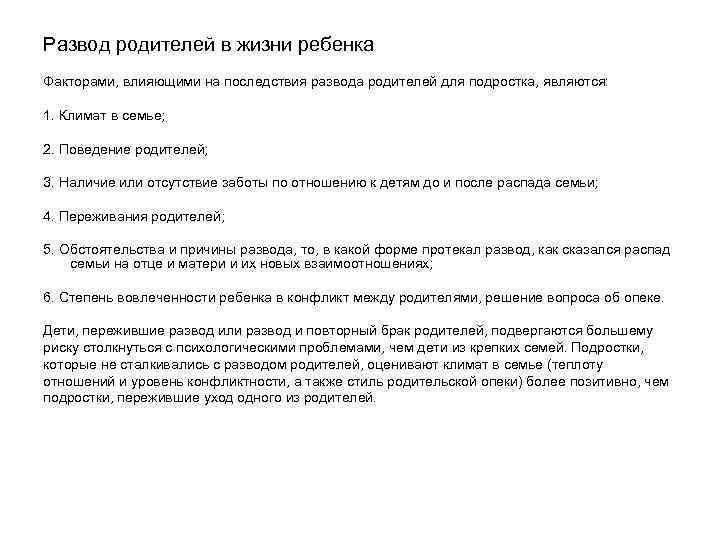 Развод родителей в жизни ребенка

Факторами, влияющими на последствия развода родителей для подростка, являются:

1. Климат в семье;

2. Поведение родителей;

3. Наличие или отсутствие заботы по отношению к детям до и после распада семьи;

4. Переживания родителей;

5. Обстоятельства и причины развода, то, в какой форме протекал развод, как сказался распад семьи на отце и матери и их новых взаимоотношениях;

6. Степень вовлеченности ребенка в конфликт между родителями, решение вопроса об опеке.

Дети, пережившие развод или развод и повторный брак родителей, подвергаются большему риску столкнуться с психологическими проблемами, чем дети из крепких семей. Подростки, которые не сталкивались с разводом родителей, оценивают климат в семье (теплоту отношений и уровень конфликтности, а также стиль родительской опеки) более позитивно, чем подростки, пережившие уход одного из родителей.